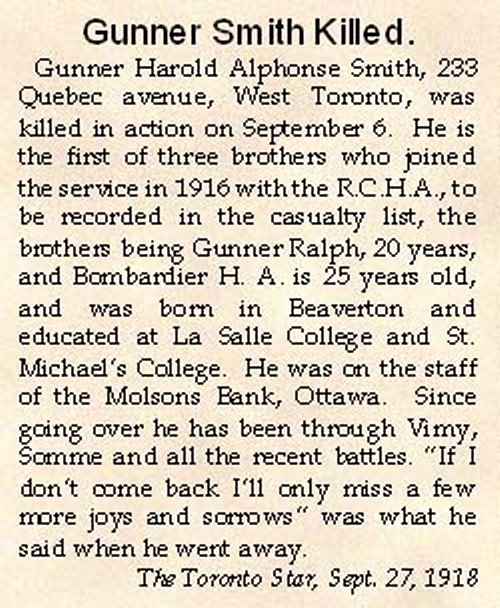 Gunner Smith Killed.

Gunner Harold Alphonse Smith, 233 Quebec avenue, West Toronto, was killed in action on September 6. He is the first of three brothers who joined the service in 1916 with the R.C.H.A., to be recorded in the casualty list, the brothers being Gunner Ralph, 20 years, and Bombardier H. A. is 25 years old, and was born in Beaverton and educated at La Salle College and St. Michael's College. He was on the staff of the Molsons Bank, Ottawa. Since going over he has been through Vimy, Somme and all the recent battles. "If I don't come back I'll only miss a few more joys and sorrows" was what he said when he went away.

The Toronto Star, Sept. 27, 1918